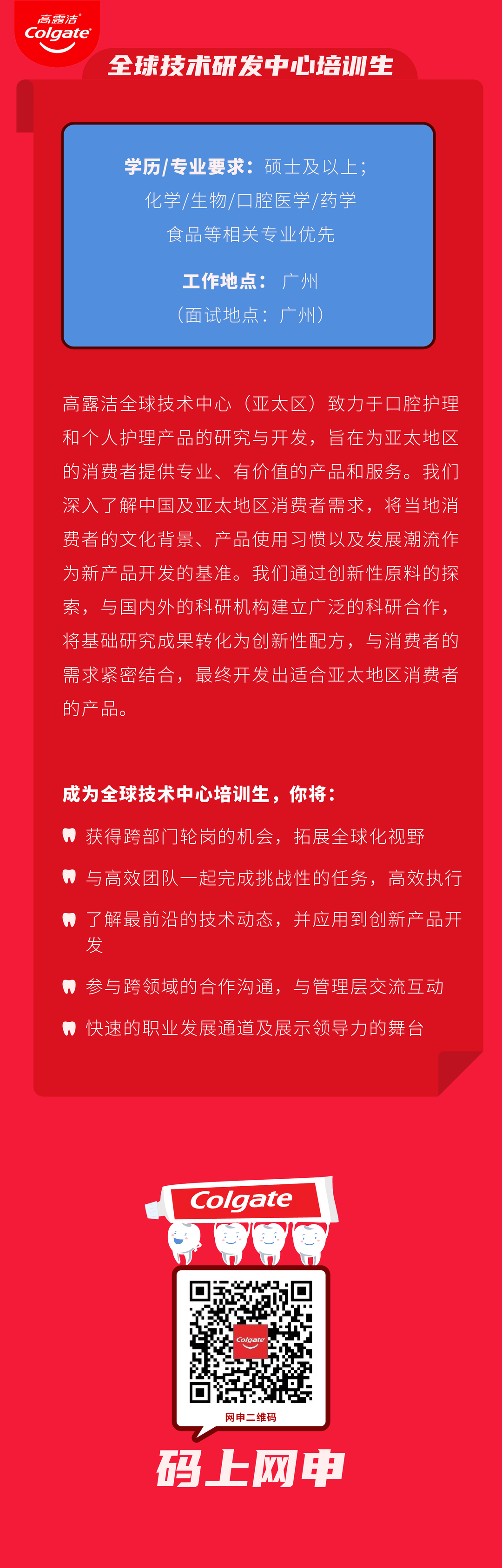 高露洁 Colgate

全球技术研发中心培训生

学历/专业要求：硕士及以上；
化学/生物/口腔医学/药学
食品等相关专业优先

工作地点：广州
（面试地点：广州）

高露洁全球技术中心（亚太区）致力于口腔护理和个人护理产品的研究与开发，旨在为亚太地区的消费者提供专业、有价值的产品和服务。我们深入了解中国及亚太地区消费者需求，将当地消费者的文化背景、产品使用习惯以及发展潮流作为新产品开发的基准。我们通过创新性原料的探索，与国内外的科研机构建立广泛的科研合作，将基础研究成果转化为创新性配方，与消费者的需求紧密结合，最终开发出适合亚太地区消费者的产品。

成为全球技术中心培训生，你将：

获得跨部门轮岗的机会，拓展全球化视野

与高效团队一起完成挑战性的任务，高效执行

了解最前沿的技术动态，并应用到创新产品开发

参与跨领域的合作沟通，与管理层交流互动

快速的职业发展通道及展示领导力的舞台

Colgate

Colgate

网申二维码

码上网申